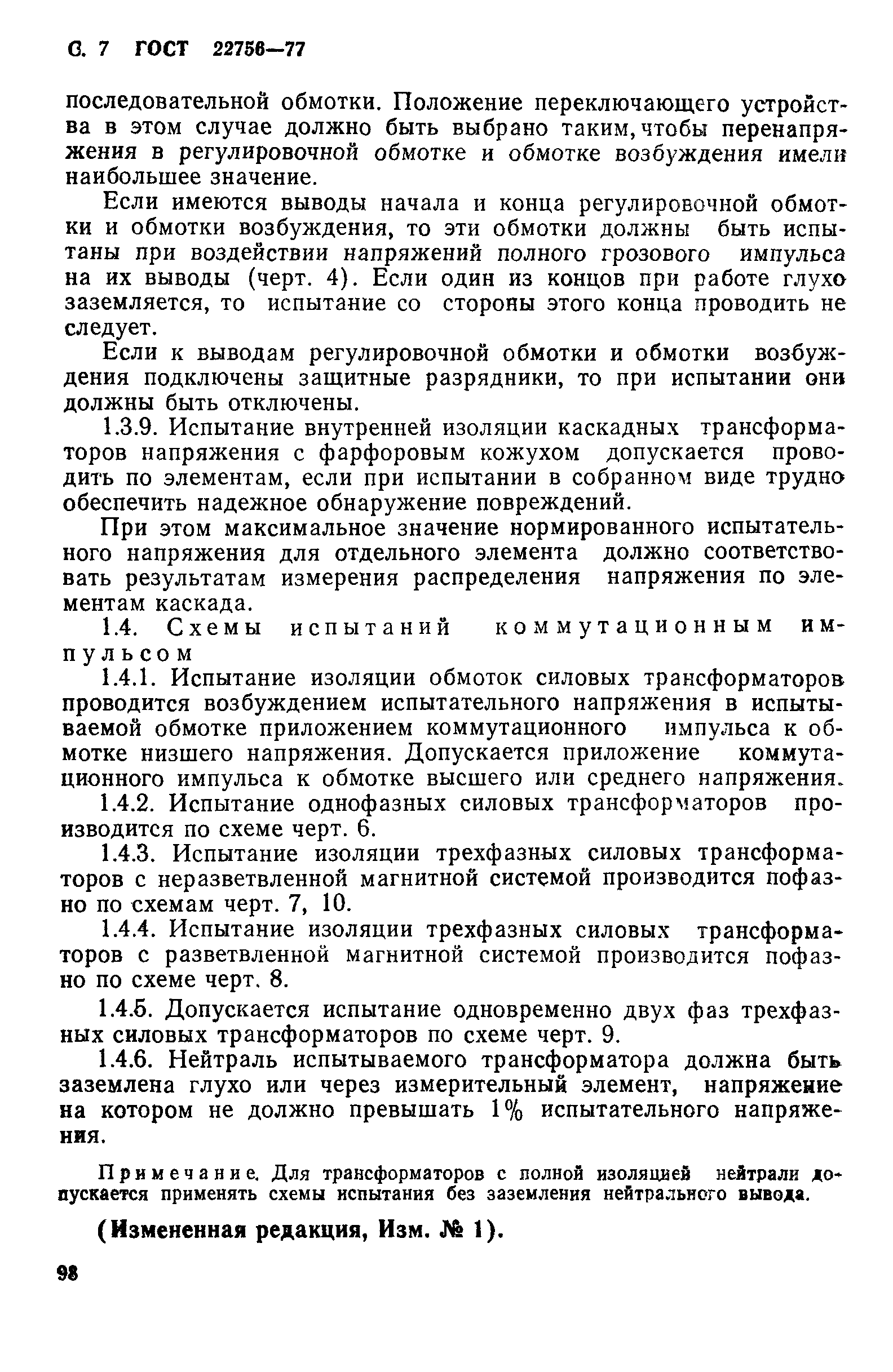 С. 7 ГОСТ 22756—77

последовательной обмотки. Положение переключающего устройства в этом случае должно быть выбрано таким, чтобы перенапряжения в регулировочной обмотке и обмотке возбуждения имели наибольшее значение.

Если имеются выводы начала и конца регулировочной обмотки и обмотки возбуждения, то эти обмотки должны быть испытаны при воздействии напряжений полного грозового импульса на их выводы (черт. 4). Если один из концов при работе глухо заземляется, то испытание со стороны этого конца проводить не следует.

Если к выводам регулировочной обмотки и обмотки возбуждения подключены защитные разрядники, то при испытании они должны быть отключены.

1.3.9. Испытание внутренней изоляции каскадных трансформаторов напряжения с фарфоровым кожухом допускается проводить по элементам, если при испытании в собранном виде трудно обеспечить надежное обнаружение повреждений.

При этом максимальное значение нормированного испытательного напряжения для отдельного элемента должно соответствовать результатам измерения распределения напряжения по элементам каскада.

1.4. Схемы испытаний коммутационным импульсом

1.4.1. Испытание изоляции обмоток силовых трансформаторов проводится возбуждением испытательного напряжения в испытываемой обмотке приложением коммутационного импульса к обмотке низшего напряжения. Допускается приложение коммутационного импульса к обмотке высшего или среднего напряжения.

1.4.2. Испытание однофазных силовых трансформаторов производится по схеме черт. 6.

1.4.3. Испытание изоляции трехфазных силовых трансформаторов с неразветвленной магнитной системой производится пофазно по схемам черт. 7, 10.

1.4.4. Испытание изоляции трехфазных силовых трансформаторов с разветвленной магнитной системой производится пофазно по схеме черт. 8.

1.4.5. Допускается испытание одновременно двух фаз трехфазных силовых трансформаторов по схеме черт. 9.

1.4.6. Нейтраль испытываемого трансформатора должна быть заземлена глухо или через измерительный элемент, напряжение на котором не должно превышать 1% испытательного напряжения.

Примечание. Для трансформаторов с полной изоляцией нейтрали допускается применять схемы испытания без заземления нейтрального вывода.

(Измененная редакция, Изм. № 1).

98